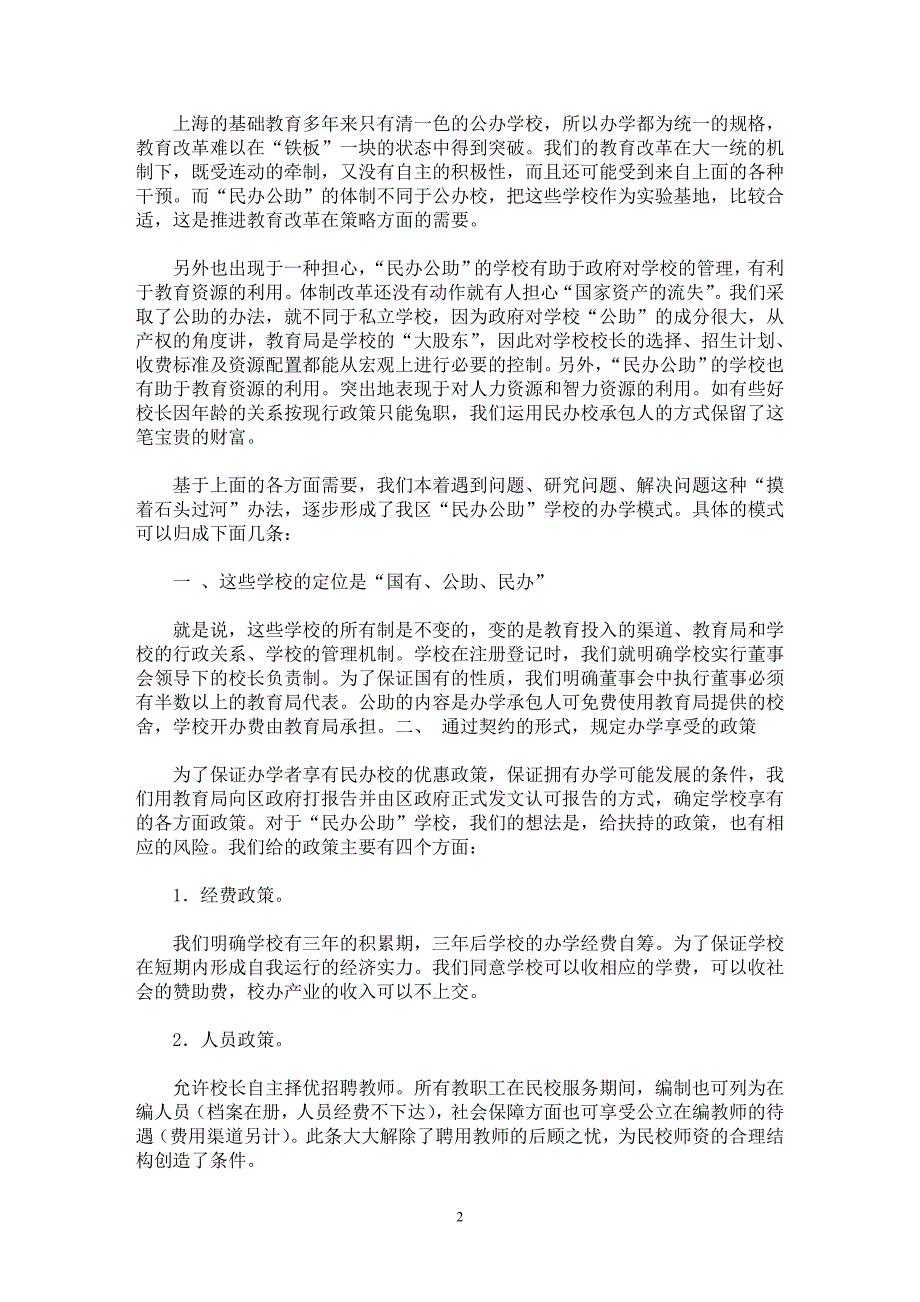 上海的基础教育多年来只有清一色的公办学校，所以办学都为统一的规格，教育改革难以在“铁板”一块的状态中得到突破。我们的教育改革在大一统的机制下，既受连动的牵制，又没有自主的积极性，而且还可能受到来自上面的各种干预。而“民办公助”的体制不同于公办校，把这些学校作为实验基地，比较合适，这是推进教育改革在策略方面的需要。

另外也出现于一种担心，“民办公助”的学校有助于政府对学校的管理，有利于教育资源的利用。体制改革还没有动作就有人担心“国家资产的流失”。我们采取了公助的办法，就不同于私立学校，因为政府对学校“公助”的成分很大，从产权的角度讲，教育局是学校的“大股东”，因此对学校校长的选择、招生计划、收费标准及资源配置都能从宏观上进行必要的控制。另外，“民办公助”的学校也有助于教育资源的利用。突出地表现于对人力资源和智力资源的利用。如有些好校长因年龄的关系按现行政策只能免职，我们运用民办校承包人的方式保留了这笔宝贵的财富。

基于上面的各方面需要，我们本着遇到问题、研究问题、解决问题这种“摸着石头过河”办法，逐步形成了我区“民办公助”学校的办学模式。具体的模式可以归成下面几条：

一 、这些学校的定位是“国有、公助、民办”

就是说，这些学校的所有制是不变的，变的是教育投入的渠道、教育局和学校的行政关系、学校的管理机制。学校在注册登记时，我们就明确学校实行董事会领导下的校长负责制。为了保证国有的性质，我们明确董事会中执行董事必须有半数以上的教育局代表。公助的内容是办学承包人可免费使用教育局提供的校舍，学校开办费由教育局承担。二、 通过契约的形式，规定办学享受的政策

为了保证办学者享有民办校的优惠政策，保证拥有办学可能发展的条件，我们用教育局向区政府打报告并由区政府正式发文认可报告的方式，确定学校享有的各方面政策。对于“民办公助”学校，我们的想法是，给扶持的政策，也有相应的风险。我们给的政策主要有四个方面：

1．经费政策。

我们明确学校有三年的积累期，三年后学校的办学经费自筹。为了保证学校在短期内形成自我运行的经济实力。我们同意学校可以收相应的学费，可以收社会的赞助费，校办产业的收入可以不上交。

2．人员政策。

允许校长自主择优招聘教师。所有教职工在民校服务期间，编制也可列为在编人员（档案在册，人员经费不下达），社会保障方面也可享受公立在编教师的待遇（费用渠道另计）。此条大大解除了聘用教师的后顾之忧，为民校师资的合理结构创造了条件。

2